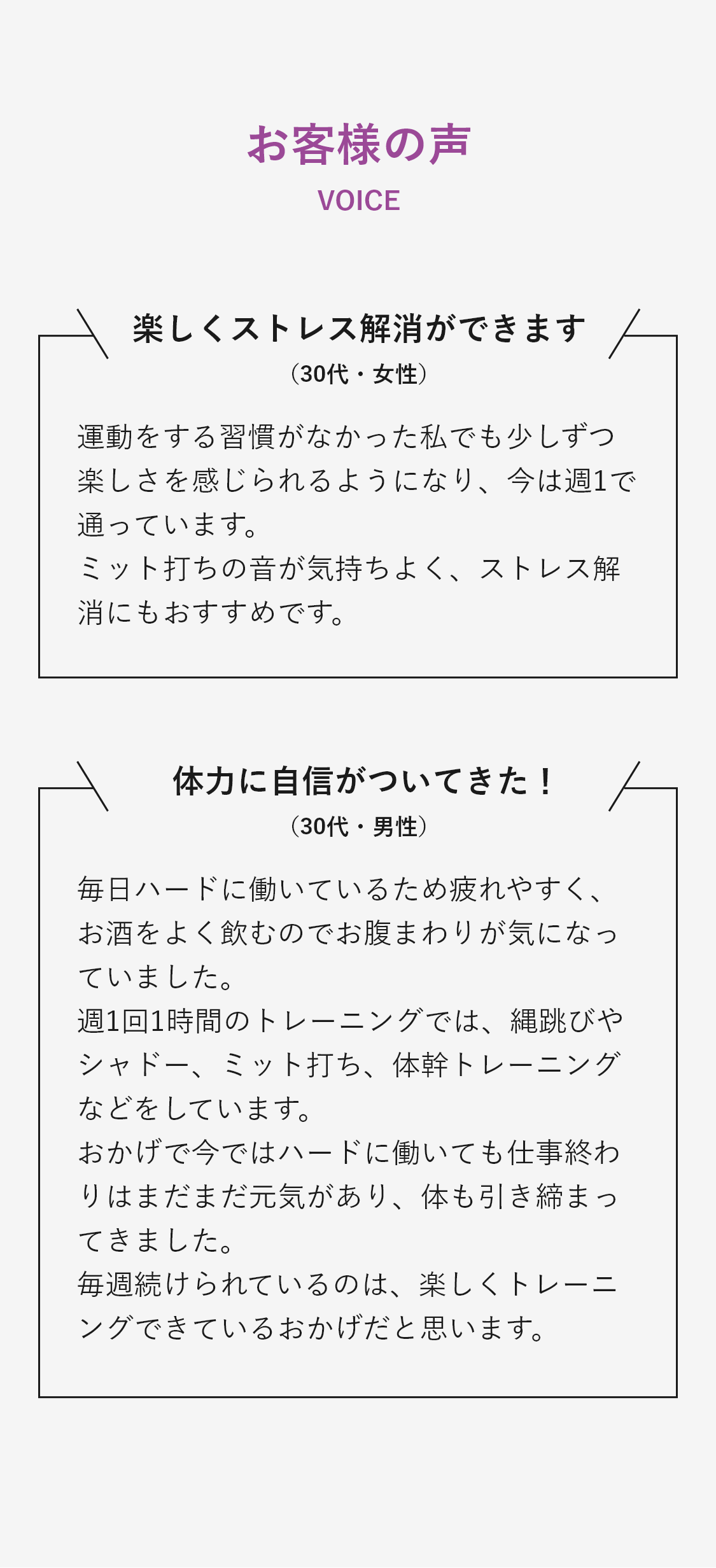 お客様の声
VOICE

楽しくストレス解消ができます
(30代・女性)

運動をする習慣がなかった私でも少しずつ楽しさを感じられるようになり、今は週1で通っています。
ミット打ちの音が気持ちよく、ストレス解消にもおすすめです。

体力に自信がついてきた!
(30代・男性)

毎日ハードに働いているため疲れやすく、お酒をよく飲むのでお腹まわりが気になっていました。
週1回1時間のトレーニングでは、縄跳びやシャドー、ミット打ち、体幹トレーニングなどをしています。
おかげで今ではハードに働いても仕事終わりはまだまだ元気があり、体も引き締まってきました。
毎週続けられているのは、楽しくトレーニングできているおかげだと思います。